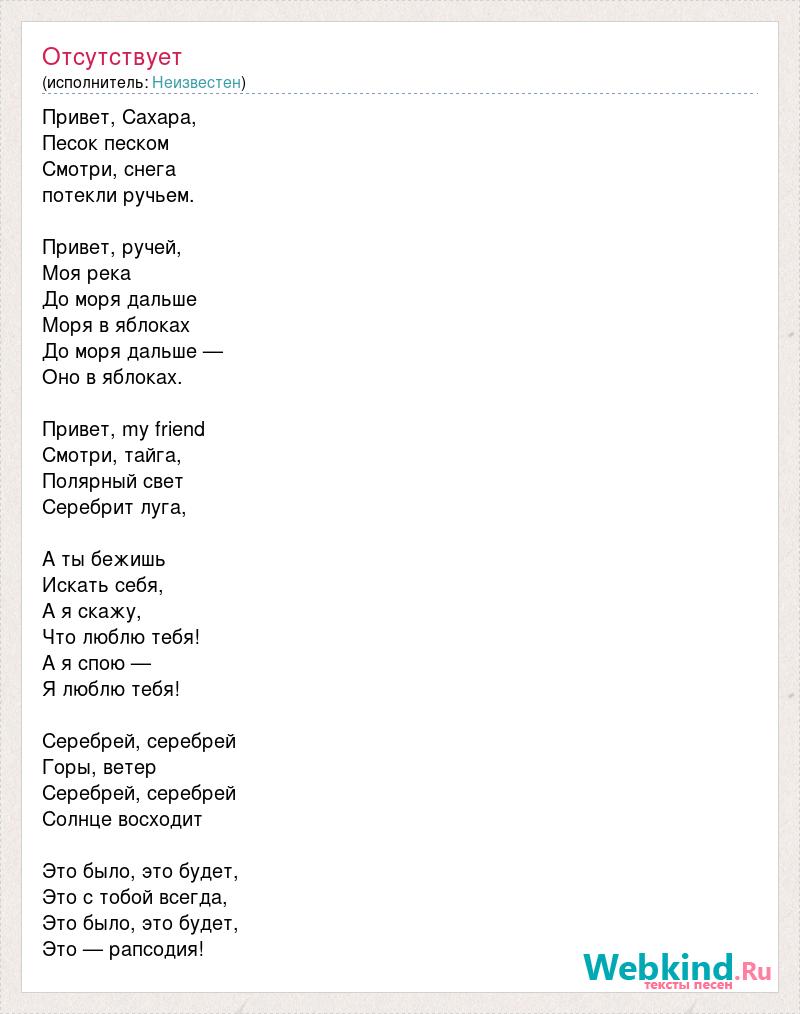 Отсутствует
(исполнитель: Неизвестен)

Привет, Сахара,
Песок песком
Смотри, снега
потекли ручьем.

Привет, ручей,
Моя река
До моря дальше
Моря в яблоках
До моря дальше —
Оно в яблоках.

Привет, my friend
Смотри, тайга,
Полярный свет
Серебрит луга,

А ты бежишь
Искать себя,
А я скажу,
Что люблю тебя!
А я спою —
Я люблю тебя!

Серебрей, серебрей
Горы, ветер
Серебрей, серебрей
Солнце восходит

Это было, это будет,
Это с тобой всегда,
Это было, это будет,
Это — рапсодия!

Webkind.Ru
тексты песен